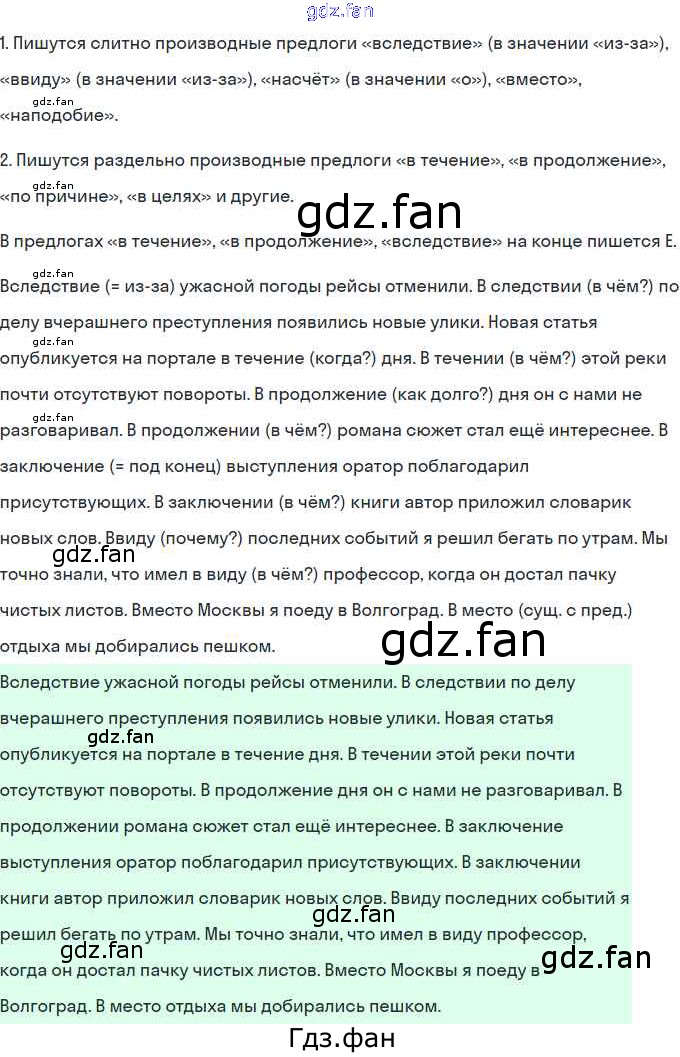 1. Пишутся слитно производные предлоги «вследствие» (в значении «из-за»), «ввиду» (в значении «из-за»), «насчёт» (в значении «о»), «вместо», «наподобие».

2. Пишутся раздельно производные предлоги «в течение», «в продолжение», «по причине», «в целях» и другие.

В предлогах «в течение», «в продолжение», «вследствие» на конце пишется Е.

Вследствие (= из-за) ужасной погоды рейсы отменили. В следствии (в чём?) по делу вчерашнего преступления появились новые улики. Новая статья опубликуется на портале в течение (когда?) дня. В течении (в чём?) этой реки почти отсутствуют повороты. В продолжение (как долго?) дня он с нами не разговаривал. В продолжении (в чём?) романа сюжет стал ещё интереснее. В заключение (= под конец) выступления оратор поблагодарил присутствующих. В заключении (в чём?) книги автор приложил словарик новых слов. Ввиду (почему?) последних событий я решил бегать по утрам. Мы точно знали, что имел в виду (в чём?) профессор, когда он достал пачку чистых листов. Вместо Москвы я поеду в Волгоград. В место (сущ. с пред.) отдыха мы добирались пешком.

Вследствие ужасной погоды рейсы отменили. В следствии по делу вчерашнего преступления появились новые улики. Новая статья опубликуется на портале в течение дня. В течении этой реки почти отсутствуют повороты. В продолжение дня он с нами не разговаривал. В продолжении романа сюжет стал ещё интереснее. В заключение выступления оратор поблагодарил присутствующих. В заключении книги автор приложил словарик новых слов. Ввиду последних событий я решил бегать по утрам. Мы точно знали, что имел в виду профессор, когда он достал пачку чистых листов. Вместо Москвы я поеду в Волгоград. В место отдыха мы добирались пешком.

Гдз.фан

gdz.fan